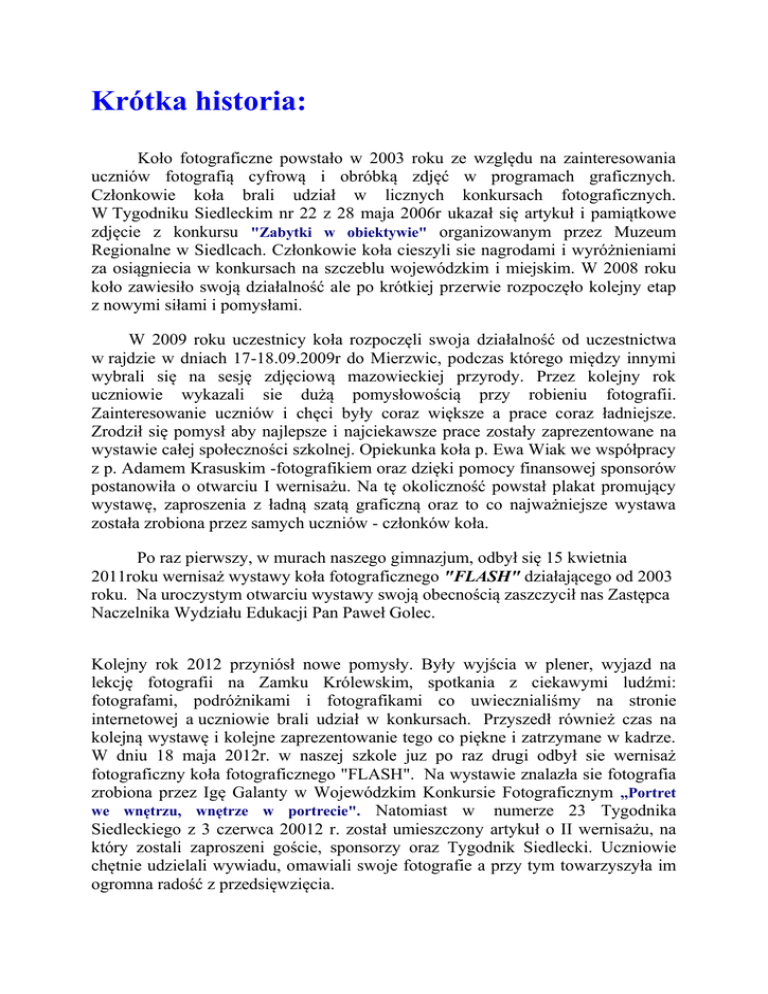 Krótka historia:

Koło fotograficzne powstało w 2003 roku ze względu na zainteresowania uczniów fotografią cyfrową i obróbką zdjęć w programach graficznych. Członkowie koła brali udział w licznych konkursach fotograficznych. W Tygodniku Siedleckim nr 22 z 28 maja 2006r ukazał się artykuł i pamiątkowe zdjęcie z konkursu "Zabytki w obiektywie" organizowanym przez Muzeum Regionalne w Siedlcach. Członkowie koła cieszyli sie nagrodami i wyróżnieniami za osiągniecia w konkursach na szczeblu wojewódzkim i miejskim. W 2008 roku koło zawiesiło swoją działalność ale po krótkiej przerwie rozpoczęło kolejny etap z nowymi siłami i pomysłami.

W 2009 roku uczestnicy koła rozpoczęli swoja działalność od uczestnictwa w rajdzie w dniach 17-18.09.2009r do Mierzwic, podczas którego między innymi wybrali się na sesję zdjęciową mazowieckiej przyrody. Przez kolejny rok uczniowie wykazali sie dużą pomysłowością przy robieniu fotografii. Zainteresowanie uczniów i chęci były coraz większe a prace coraz ładniejsze. Zrodził się pomysł aby najlepsze i najciekawsze prace zostały zaprezentowane na wystawie całej społeczności szkolnej. Opiekunka koła p. Ewa Wiak we współpracy z p. Adamem Krasuskim -fotografikiem oraz dzięki pomocy finansowej sponsorów postanowiła o otwarciu I wernisażu. Na tę okoliczność powstał plakat promujący wystawę, zaproszenia z ładną szatą graficzną oraz to co najważniejsze wystawa została zrobiona przez samych uczniów - członków koła.

Po raz pierwszy, w murach naszego gimnazjum, odbył się 15 kwietnia 2011roku wernisaż wystawy koła fotograficznego "FLASH" działającego od 2003 roku. Na uroczystym otwarciu wystawy swoją obecnością zaszczycił nas Zastępca Naczelnika Wydziału Edukacji Pan Paweł Golec.

Kolejny rok 2012 przyniósł nowe pomysły. Były wyjścia w plener, wyjazd na lekcję fotografii na Zamku Królewskim, spotkania z ciekawymi ludźmi: fotografami, podróżnikami i fotografikami co uwiecznialiśmy na stronie internetowej a uczniowie brali udział w konkursach. Przyszedł również czas na kolejną wystawę i kolejne zaprezentowanie tego co piękne i zatrzymane w kadrze. W dniu 18 maja 2012r. w naszej szkole juz po raz drugi odbył sie wernisaż fotograficzny koła fotograficznego "FLASH". Na wystawie znalazła sie fotografia zrobiona przez Igę Galanty w Wojewódzkim Konkursie Fotograficznym „Portret we wnętrzu, wnętrze w portrecie". Natomiast w numerze 23 Tygodnika Siedleckiego z 3 czerwca 20012 r. został umieszczony artykuł o II wernisażu, na który zostali zaproszeni goście, sponsorzy oraz Tygodnik Siedlecki. Uczniowie chętnie udzielali wywiadu, omawiali swoje fotografie a przy tym towarzyszyła im ogromna radość z przedsięwzięcia.